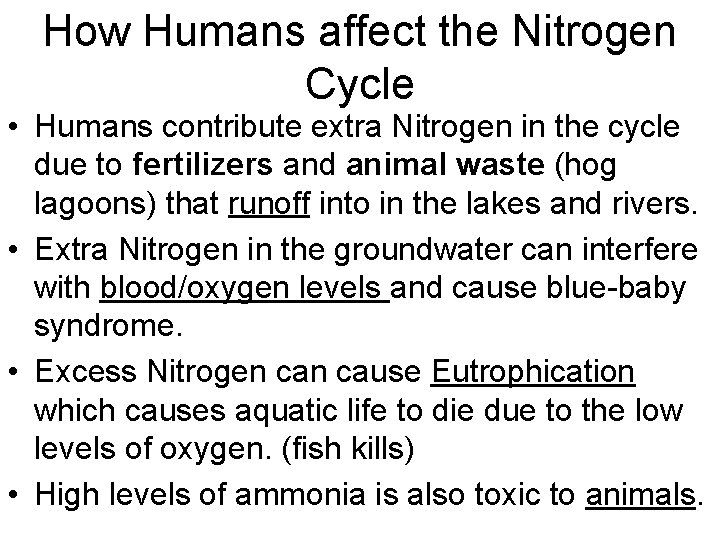 How Humans affect the Nitrogen Cycle

• Humans contribute extra Nitrogen in the cycle due to fertilizers and animal waste (hog lagoons) that runoff into in the lakes and rivers.

• Extra Nitrogen in the groundwater can interfere with blood/oxygen levels and cause blue-baby syndrome.

• Excess Nitrogen can cause Eutrophication which causes aquatic life to die due to the low levels of oxygen. (fish kills)

• High levels of ammonia is also toxic to animals.